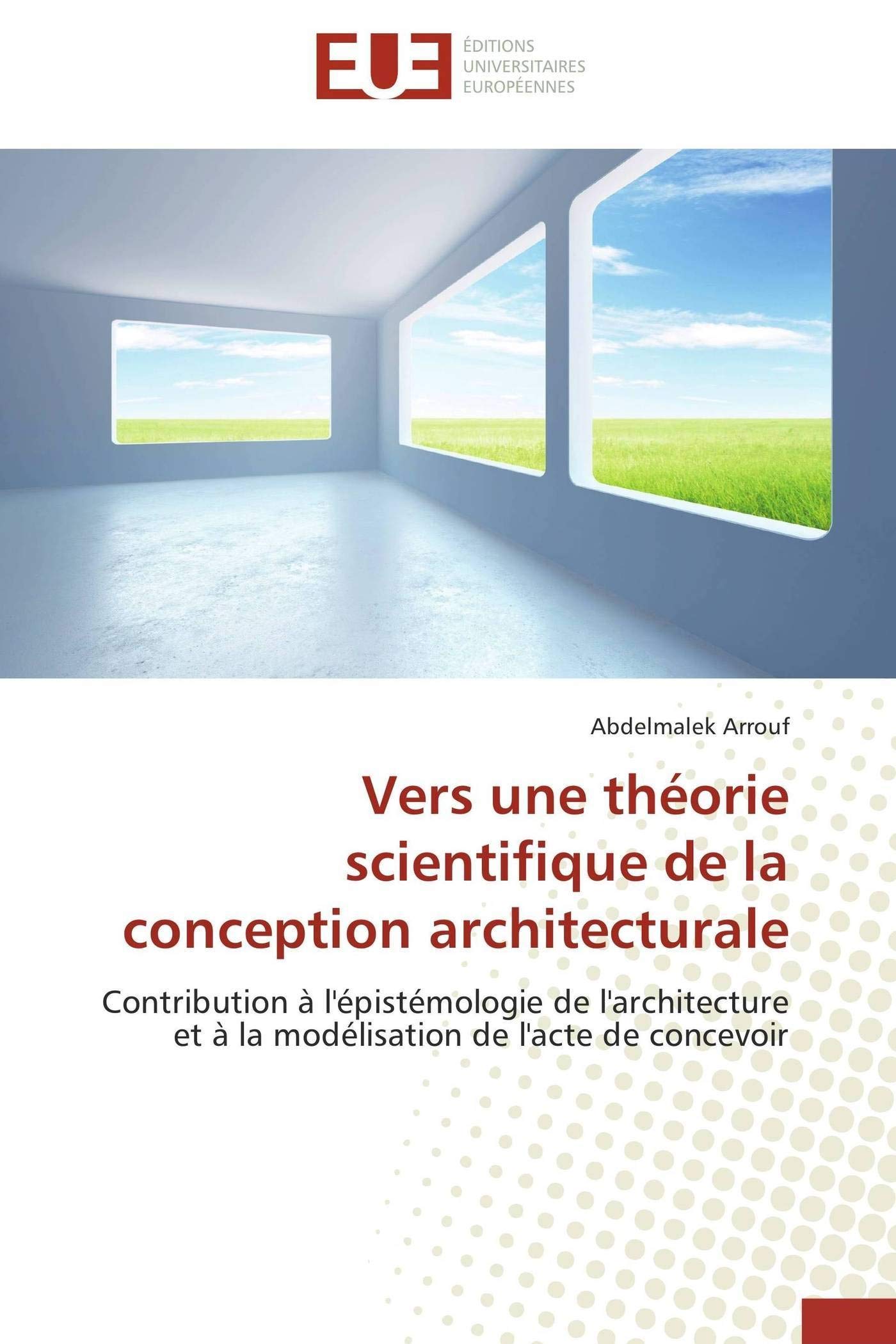 EUE
ÉDITIONS
UNIVERSITAIRES
EUROPÉENNES

Abdelmalek Arrouf

Vers une théorie scientifique de la conception architecturale

Contribution à l'épistémologie de l'architecture et à la modélisation de l'acte de concevoir